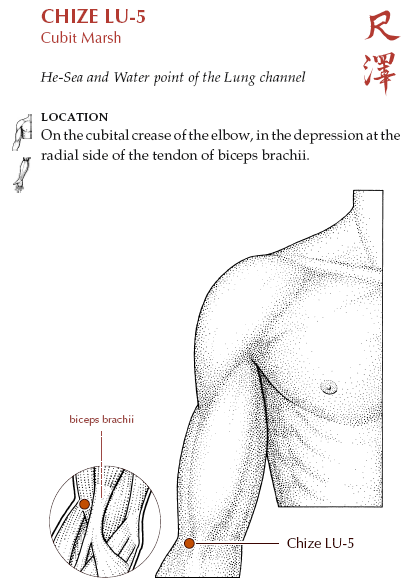 CHIZE LU-5
Cubit Marsh

尺澤

He-Sea and Water point of the Lung channel

LOCATION
On the cubital crease of the elbow, in the depression at the radial side of the tendon of biceps brachii.

biceps brachii

Chize LU-5